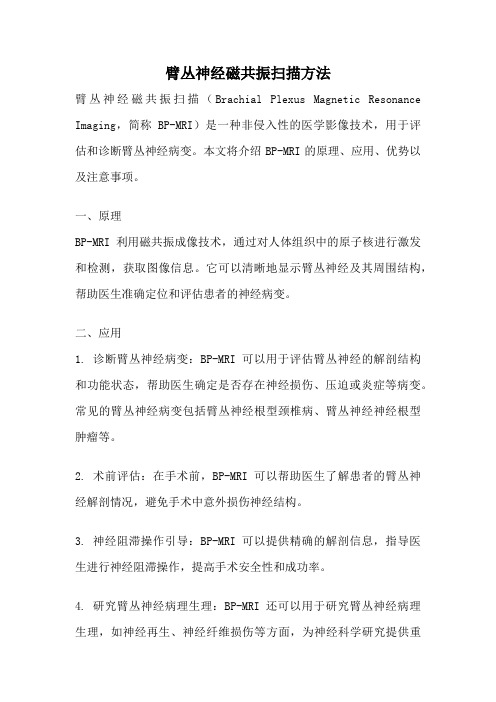 臂丛神经磁共振扫描方法

臂丛神经磁共振扫描（Brachial Plexus Magnetic Resonance Imaging，简称 BP-MRI）是一种非侵入性的医学影像技术，用于评估和诊断臂丛神经病变。本文将介绍 BP-MRI 的原理、应用、优势以及注意事项。

一、原理

BP-MRI 利用磁共振成像技术，通过对人体组织中的原子核进行激发和检测，获取图像信息。它可以清晰地显示臂丛神经及其周围结构，帮助医生准确定位和评估患者的神经病变。

二、应用

1. 诊断臂丛神经病变：BP-MRI 可以用于评估臂丛神经的解剖结构和功能状态，帮助医生确定是否存在神经损伤、压迫或炎症等病变。常见的臂丛神经病变包括臂丛神经根型颈椎病、臂丛神经神经根型肿瘤等。

2. 术前评估：在手术前，BP-MRI 可以帮助医生了解患者的臂丛神经解剖情况，避免手术中意外损伤神经结构。

3. 神经阻滞操作引导：BP-MRI 可以提供精确的解剖信息，指导医生进行神经阻滞操作，提高手术安全性和成功率。

4. 研究臂丛神经病理生理：BP-MRI 还可以用于研究臂丛神经病理生理，如神经再生、神经纤维损伤等方面，为神经科学研究提供重